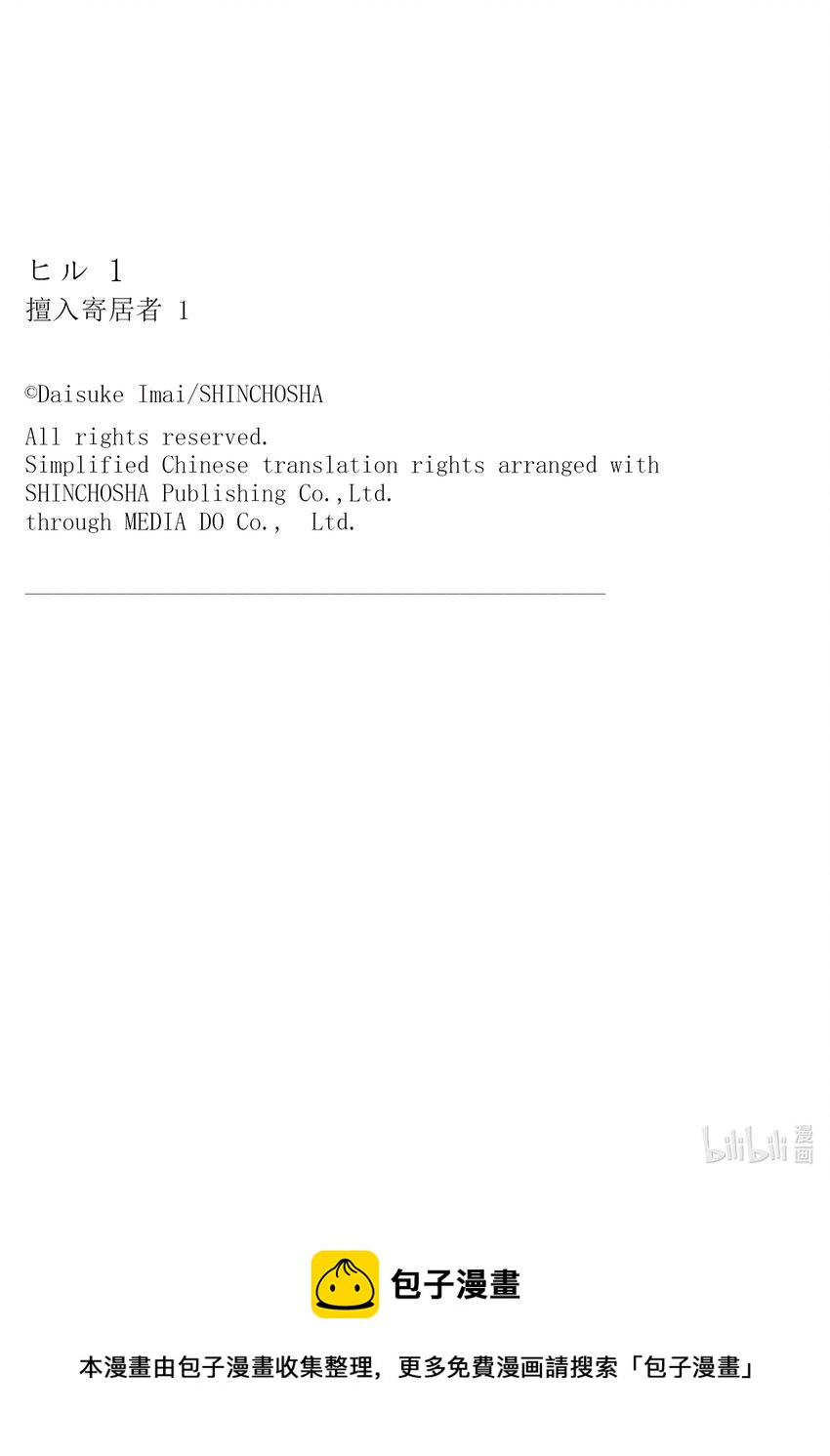 ヒル 1
擅入寄居者 1

©Daisuke Imai/SHINCHOSHA

All rights reserved.
Simplified Chinese translation rights arranged with SHINCHOSHA Publishing Co.,Ltd.
through MEDIA DO Co., Ltd.

bilibili 漫画

包子漫畫

本漫畫由包子漫畫收集整理，更多免費漫画請搜索「包子漫畫」